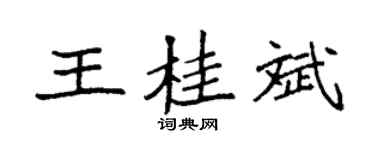 王桂斌
词典网